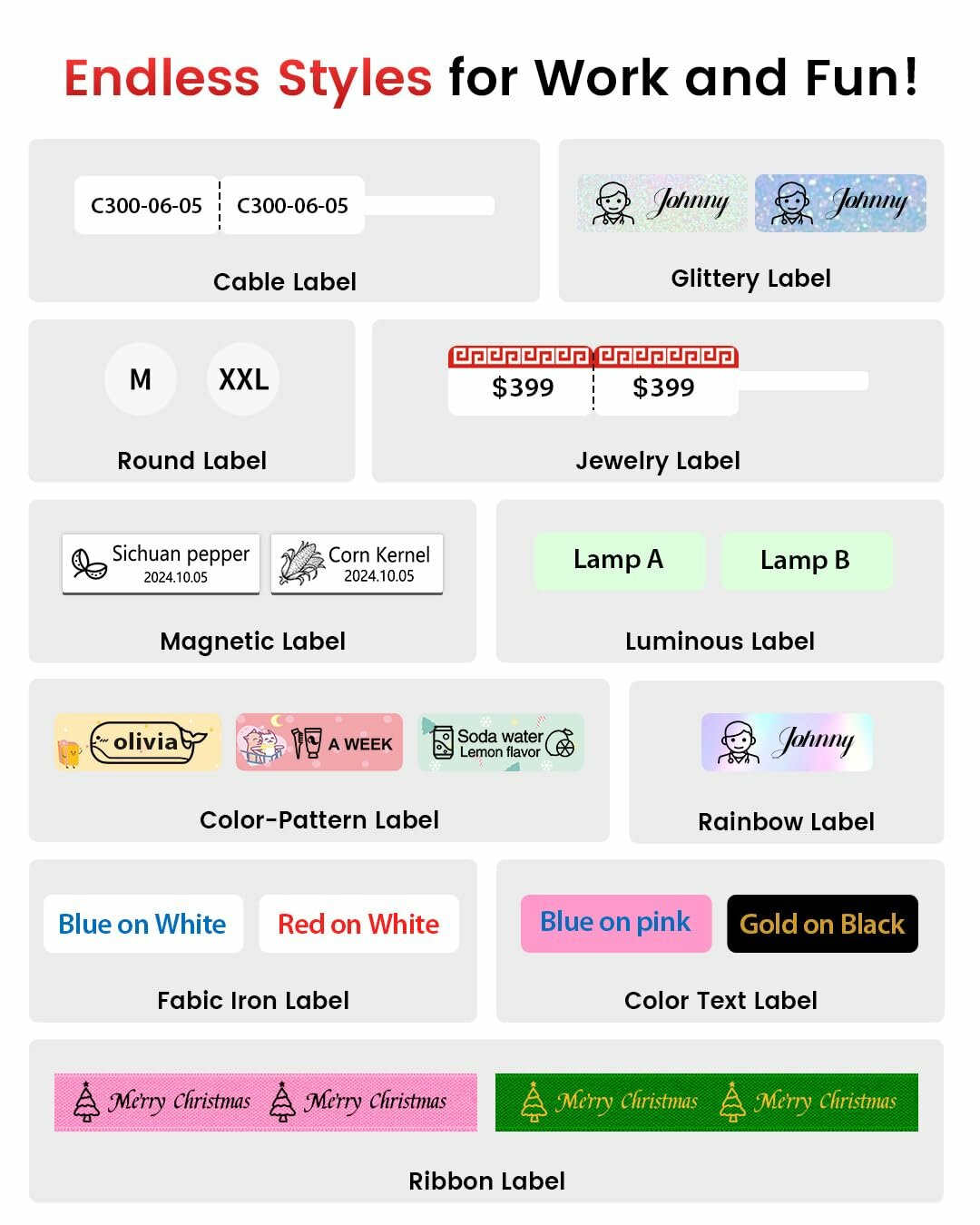 Endless Styles for Work and Fun!

C300-06-05 C300-06-05

Cable Label

Johnny Johnny

Glittery Label

M XXL

Round Label

$399 $399

Jewelry Label

Sichuan pepper 2024.10.05 Corn Kernel 2024.10.05

Magnetic Label

Lamp A Lamp B

Luminous Label

olivia A WEEK Soda water Lemon flavor

Color-Pattern Label

Johnny

Rainbow Label

Blue on White Red on White

Fabic Iron Label

Blue on pink Gold on Black

Color Text Label

Merry Christmas Merry Christmas Merry Christmas Merry Christmas

Ribbon Label